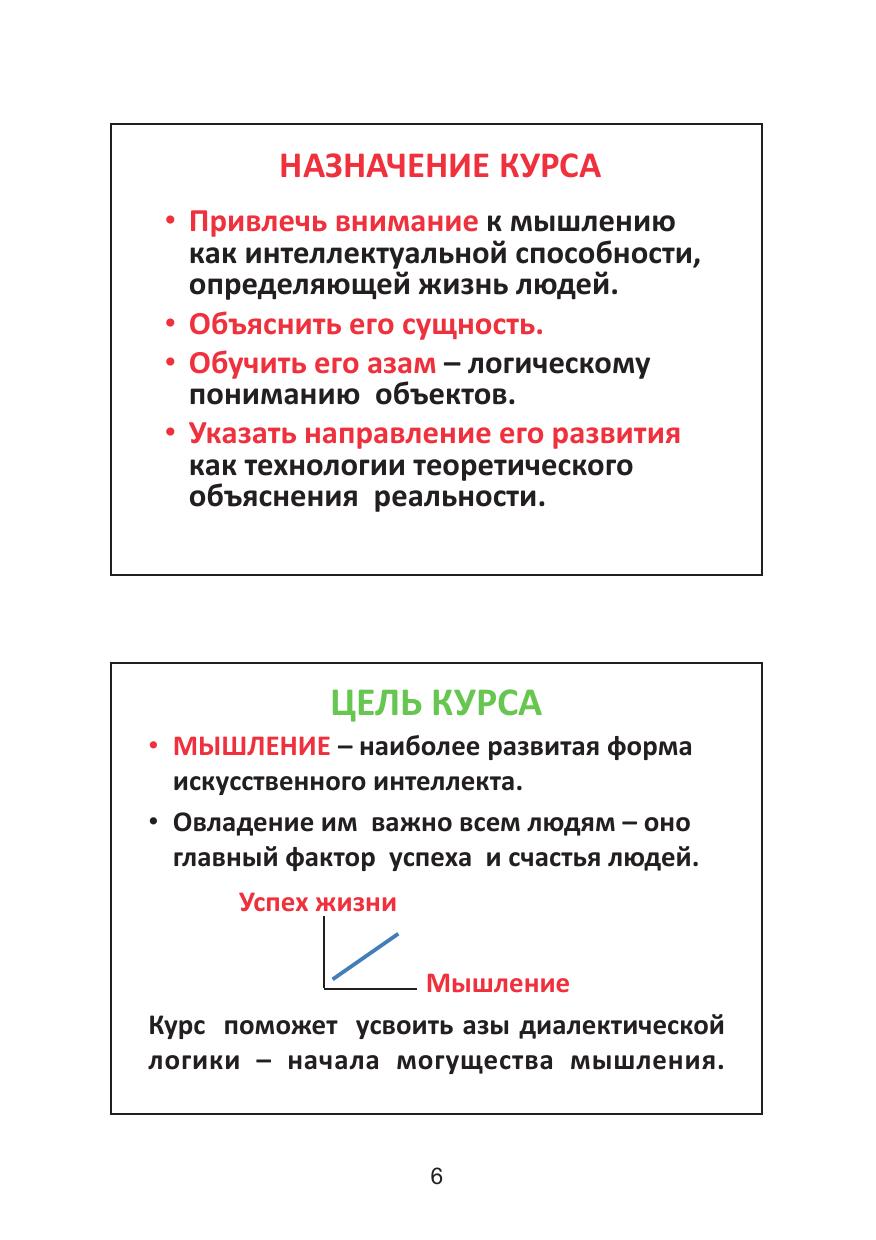 НАЗНАЧЕНИЕ КУРСА

• Привлечь внимание к мышлению как интеллектуальной способности, определяющей жизнь людей.
• Объяснить его сущность.
• Обучить его азам – логическому пониманию объектов.
• Указать направление его развития как технологии теоретического объяснения реальности.

ЦЕЛЬ КУРСА

• МЫШЛЕНИЕ – наиболее развитая форма искусственного интеллекта.
• Овладение им важно всем людям – оно главный фактор успеха и счастья людей.

Успех жизни

Мышление

Курс поможет усвоить азы диалектической логики – начала могущества мышления.

6